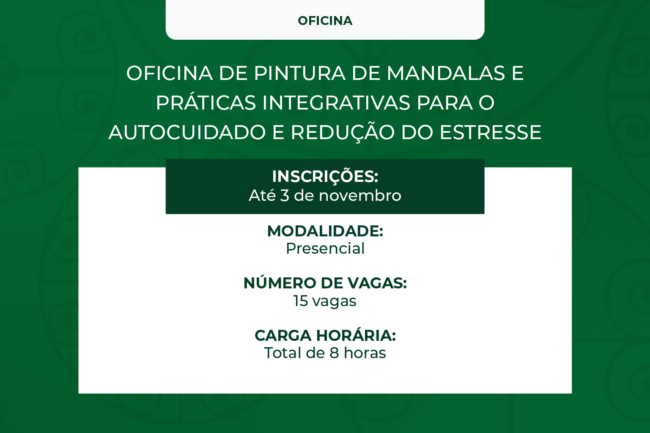 OFICINA

OFICINA DE PINTURA DE MANDALAS E PRÁTICAS INTEGRATIVAS PARA O AUTOCUIDADO E REDUÇÃO DO ESTRESSE

INSCRIÇÕES:
Até 3 de novembro

MODALIDADE:
Presencial

NÚMERO DE VAGAS:
15 vagas

CARGA HORÁRIA:
Total de 8 horas